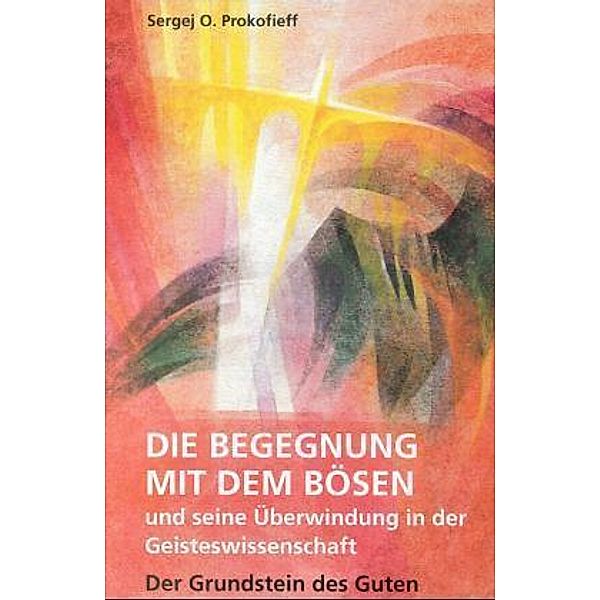 Sergej O. Prokofieff

DIE BEGEGNUNG MIT DEM BÖSEN
und seine Überwindung in der Geisteswissenschaft

Der Grundstein des Guten